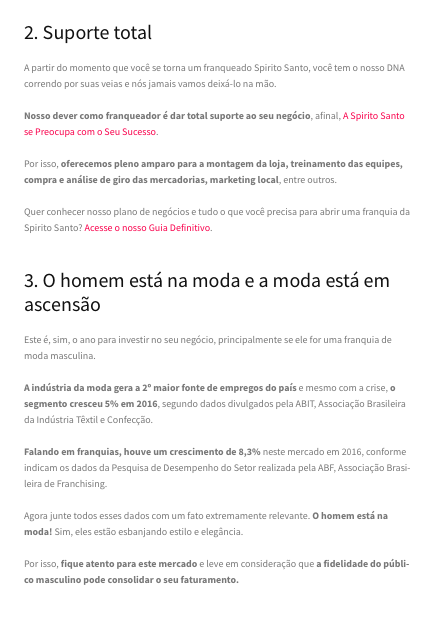 2. Suporte total

A partir do momento que você se torna um franqueado Spirito Santo, você tem o nosso DNA correndo por suas veias e nós jamais vamos deixá-lo na mão.

Nosso dever como franqueador é dar total suporte ao seu negócio, afinal, A Spirito Santo se Preocupa com o Seu Sucesso.

Por isso, oferecemos pleno amparo para a montagem da loja, treinamento das equipes, compra e análise de giro das mercadorias, marketing local, entre outros.

Quer conhecer nosso plano de negócios e tudo o que você precisa para abrir uma franquia da Spirito Santo? Acesse o nosso Guia Definitivo.

3. O homem está na moda e a moda está em ascensão

Este é, sim, o ano para investir no seu negócio, principalmente se ele for uma franquia de moda masculina.

A indústria da moda gera a 2º maior fonte de empregos do país e mesmo com a crise, o segmento cresceu 5% em 2016, segundo dados divulgados pela ABIT, Associação Brasileira da Indústria Têxtil e Confecção.

Falando em franquias, houve um crescimento de 8,3% neste mercado em 2016, conforme indicam os dados da Pesquisa de Desempenho do Setor realizada pela ABF, Associação Brasileira de Franchising.

Agora junte todos esses dados com um fato extremamente relevante. O homem está na moda! Sim, eles estão esbanjando estilo e elegância.

Por isso, fique atento para este mercado e leve em consideração que a fidelidade do público masculino pode consolidar o seu faturamento.